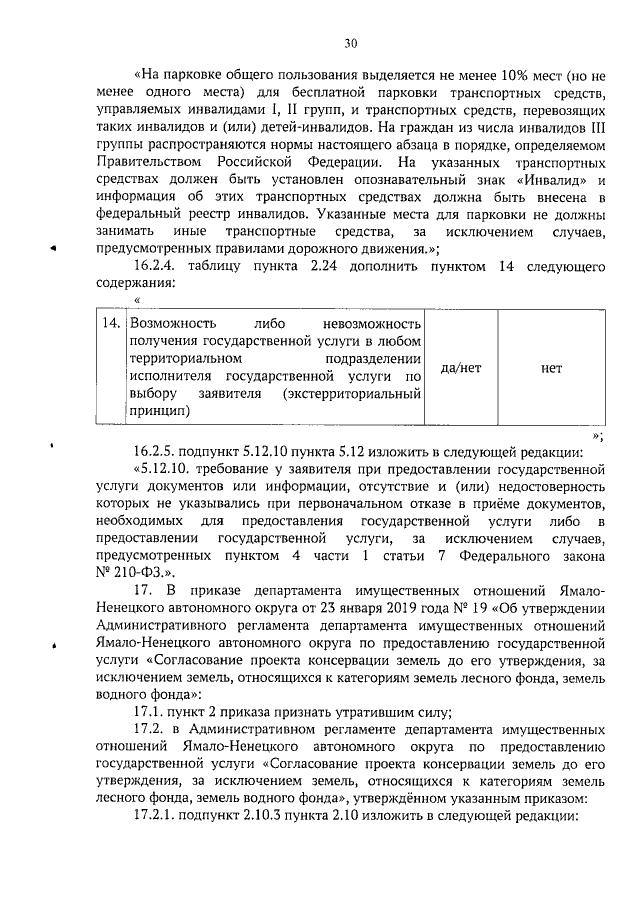 30

«На парковке общего пользования выделяется не менее 10% мест (но не менее одного места) для бесплатной парковки транспортных средств, управляемых инвалидами I, II групп, и транспортных средств, перевозящих таких инвалидов и (или) детей-инвалидов. На граждан из числа инвалидов III группы распространяются нормы настоящего абзаца в порядке, определяемом Правительством Российской Федерации. На указанных транспортных средствах должен быть установлен опознавательный знак «Инвалид» и информация об этих транспортных средствах должна быть внесена в федеральный реестр инвалидов. Указанные места для парковки не должны занимать иные транспортные средства, за исключением случаев, предусмотренных правилами дорожного движения.»;

16.2.4. таблицу пункта 2.24 дополнить пунктом 14 следующего содержания:

«

| 14. | Возможность либо невозможность получения государственной услуги в любом территориальном подразделении исполнителя государственной услуги по выбору заявителя (экстерриториальный принцип) | да/нет | нет |
|---|---|---|---|

»;

16.2.5. подпункт 5.12.10 пункта 5.12 изложить в следующей редакции:

«5.12.10. требование у заявителя при предоставлении государственной услуги документов или информации, отсутствие и (или) недостоверность которых не указывались при первоначальном отказе в приёме документов, необходимых для предоставления государственной услуги либо в предоставлении государственной услуги, за исключением случаев, предусмотренных пунктом 4 части 1 статьи 7 Федерального закона № 210-ФЗ.».

17. В приказе департамента имущественных отношений Ямало-Ненецкого автономного округа от 23 января 2019 года № 19 «Об утверждении Административного регламента департамента имущественных отношений Ямало-Ненецкого автономного округа по предоставлению государственной услуги «Согласование проекта консервации земель до его утверждения, за исключением земель, относящихся к категориям земель лесного фонда, земель водного фонда»:

17.1. пункт 2 приказа признать утратившим силу;

17.2. в Административном регламенте департамента имущественных отношений Ямало-Ненецкого автономного округа по предоставлению государственной услуги «Согласование проекта консервации земель до его утверждения, за исключением земель, относящихся к категориям земель лесного фонда, земель водного фонда», утверждённом указанным приказом:

17.2.1. подпункт 2.10.3 пункта 2.10 изложить в следующей редакции: